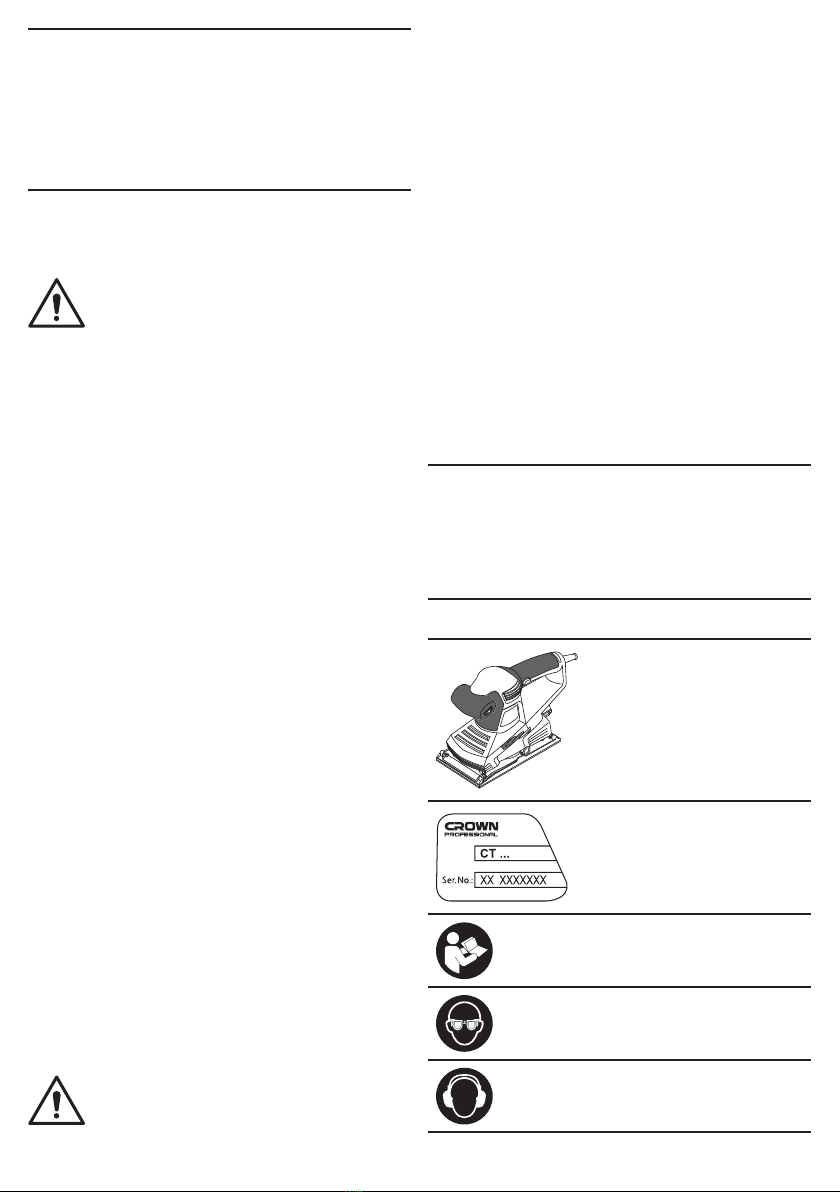 CROWN
PROFESSIONAL
CT ...
Ser. No.: XX XXXXXXX